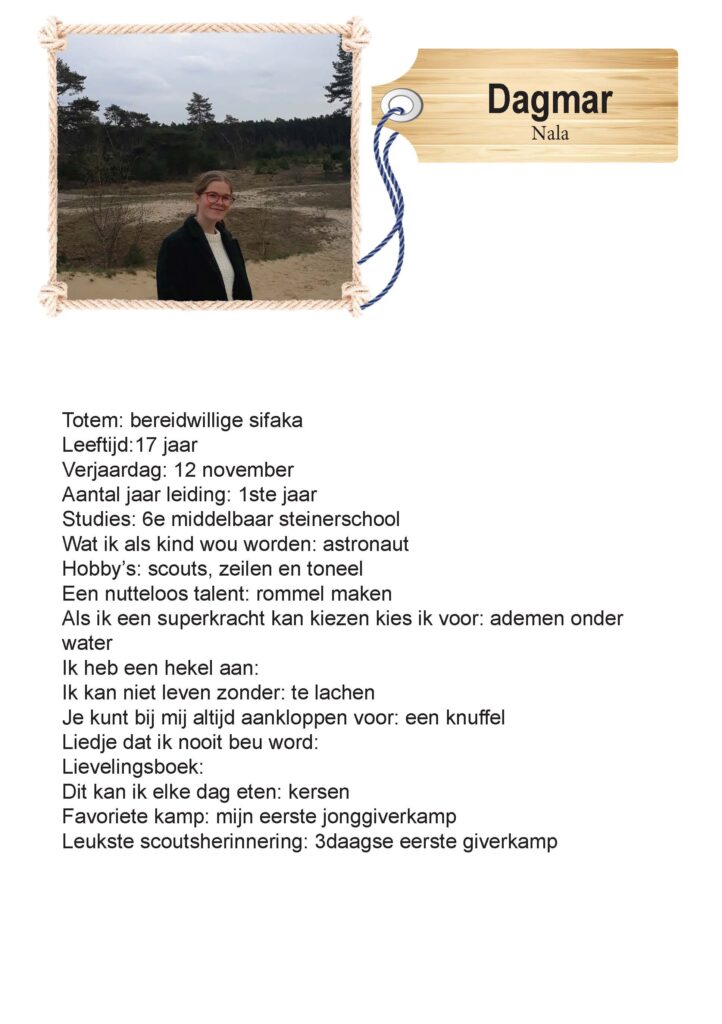 Dagmar
Nala

Totem: bereidwillige sifaka
Leeftijd:17 jaar
Verjaardag: 12 november
Aantal jaar leiding: 1ste jaar
Studies: 6e middelbaar steinerschool
Wat ik als kind wou worden: astronaut
Hobby's: scouts, zeilen en toneel
Een nutteloos talent: rommel maken
Als ik een superkracht kan kiezen kies ik voor: ademen onder water
Ik heb een hekel aan:
Ik kan niet leven zonder: te lachen
Je kunt bij mij altijd aankloppen voor: een knuffel
Liedje dat ik nooit beu word:
Lievelingsboek:
Dit kan ik elke dag eten: kersen
Favoriete kamp: mijn eerste jonggiverkamp
Leukste scoutsherinnering: 3daagse eerste giverkamp